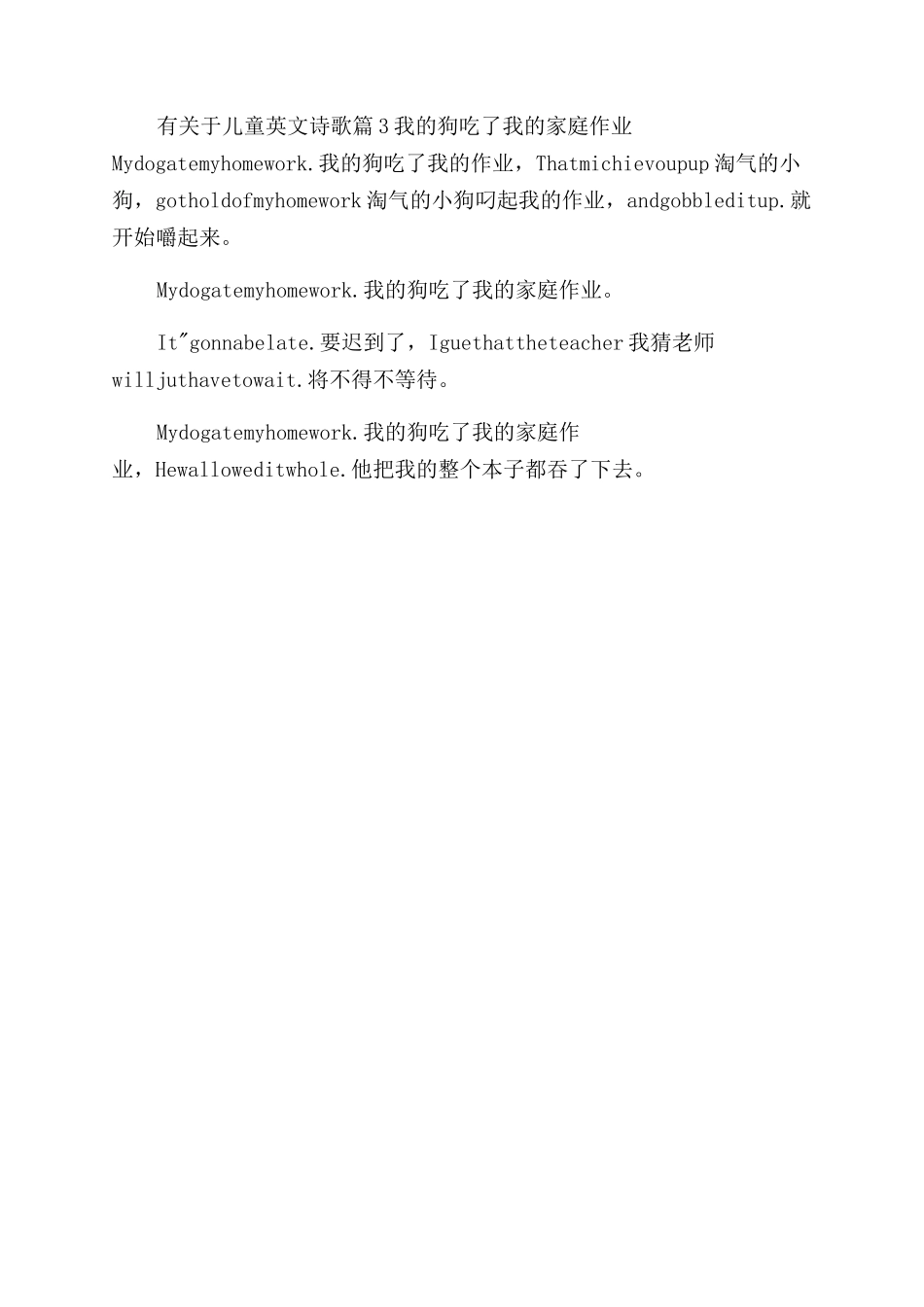 有关于儿童英文诗歌篇3我的狗吃了我的家庭作业Mydogatemyhomework.我的狗吃了我的作业，Thatmichievoupup淘气的小狗，gotholdofmyhomework淘气的小狗叼起我的作业，andgobbleditup.就开始嚼起来。

Mydogatemyhomework.我的狗吃了我的家庭作业。

It"gonnabelate.要迟到了，Iguethattheteacher我猜老师willjuthavetowait.将不得不等待。

Mydogatemyhomework.我的狗吃了我的家庭作业，Hewalloweditwhole.他把我的整个本子都吞了下去。